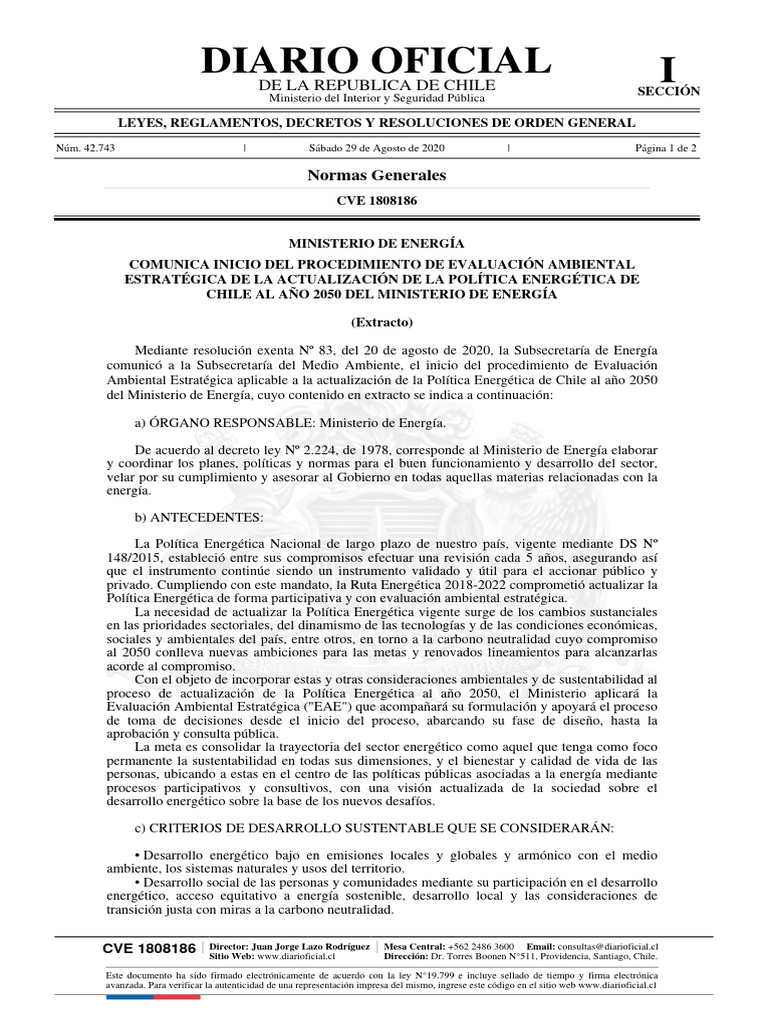 DIARIO OFICIAL
DE LA REPUBLICA DE CHILE
Ministerio del Interior y Seguridad Pública

I
SECCIÓN

LEYES, REGLAMENTOS, DECRETOS Y RESOLUCIONES DE ORDEN GENERAL

Núm. 42.743 | Sábado 29 de Agosto de 2020 | Página 1 de 2

Normas Generales

CVE 1808186

MINISTERIO DE ENERGÍA

COMUNICA INICIO DEL PROCEDIMIENTO DE EVALUACIÓN AMBIENTAL ESTRATÉGICA DE LA ACTUALIZACIÓN DE LA POLÍTICA ENERGÉTICA DE CHILE AL AÑO 2050 DEL MINISTERIO DE ENERGÍA

(Extracto)

Mediante resolución exenta Nº 83, del 20 de agosto de 2020, la Subsecretaría de Energía comunicó a la Subsecretaría del Medio Ambiente, el inicio del procedimiento de Evaluación Ambiental Estratégica aplicable a la actualización de la Política Energética de Chile al año 2050 del Ministerio de Energía, cuyo contenido en extracto se indica a continuación:

a) ÓRGANO RESPONSABLE: Ministerio de Energía.

De acuerdo al decreto ley Nº 2.224, de 1978, corresponde al Ministerio de Energía elaborar y coordinar los planes, políticas y normas para el buen funcionamiento y desarrollo del sector, velar por su cumplimiento y asesorar al Gobierno en todas aquellas materias relacionadas con la energía.

b) ANTECEDENTES:

La Política Energética Nacional de largo plazo de nuestro país, vigente mediante DS Nº 148/2015, estableció entre sus compromisos efectuar una revisión cada 5 años, asegurando así que el instrumento continúe siendo un instrumento validado y útil para el accionar público y privado. Cumpliendo con este mandato, la Ruta Energética 2018-2022 comprometió actualizar la Política Energética de forma participativa y con evaluación ambiental estratégica.
La necesidad de actualizar la Política Energética vigente surge de los cambios sustanciales en las prioridades sectoriales, del dinamismo de las tecnologías y de las condiciones económicas, sociales y ambientales del país, entre otros, en torno a la carbono neutralidad cuyo compromiso al 2050 conlleva nuevas ambiciones para las metas y renovados lineamientos para alcanzarlas acorde al compromiso.
Con el objeto de incorporar estas y otras consideraciones ambientales y de sustentabilidad al proceso de actualización de la Política Energética al año 2050, el Ministerio aplicará la Evaluación Ambiental Estratégica ("EAE") que acompañará su formulación y apoyará el proceso de toma de decisiones desde el inicio del proceso, abarcando su fase de diseño, hasta la aprobación y consulta pública.
La meta es consolidar la trayectoria del sector energético como aquel que tenga como foco permanente la sustentabilidad en todas sus dimensiones, y el bienestar y calidad de vida de las personas, ubicando a estas en el centro de las políticas públicas asociadas a la energía mediante procesos participativos y consultivos, con una visión actualizada de la sociedad sobre el desarrollo energético sobre la base de los nuevos desafíos.

c) CRITERIOS DE DESARROLLO SUSTENTABLE QUE SE CONSIDERARÁN:

• Desarrollo energético bajo en emisiones locales y globales y armónico con el medio ambiente, los sistemas naturales y usos del territorio.
• Desarrollo social de las personas y comunidades mediante su participación en el desarrollo energético, acceso equitativo a energía sostenible, desarrollo local y las consideraciones de transición justa con miras a la carbono neutralidad.

CVE 1808186 | Director: Juan Jorge Lazo Rodríguez Sitio Web: www.diarioficial.cl | Mesa Central: +562 2486 3600 Email: consultas@diarioficial.cl Dirección: Dr. Torres Boonen N°511, Providencia, Santiago, Chile.

Este documento ha sido firmado electrónicamente de acuerdo con la ley N°19.799 e incluye sellado de tiempo y firma electrónica avanzada. Para verificar la autenticidad de una representación impresa del mismo, ingrese este código en el sitio web www.diarioficial.cl